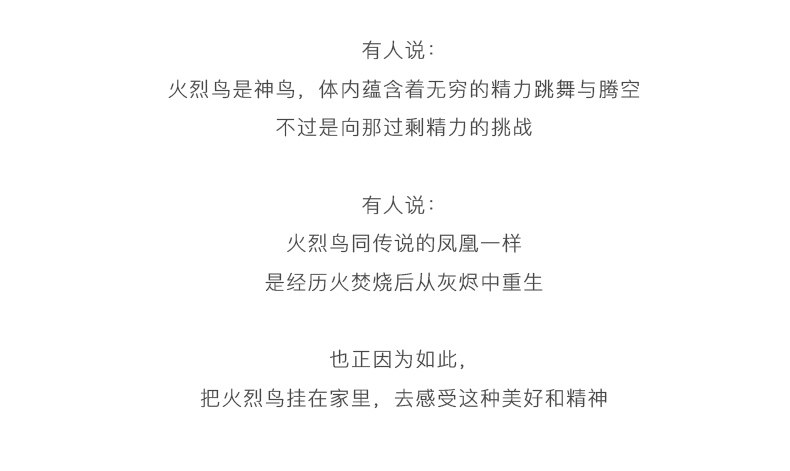 有人说：
火烈鸟是神鸟，体内蕴含着无穷的精力跳舞与腾空
不过是向那过剩精力的挑战

有人说：
火烈鸟同传说的凤凰一样
是经历火焚烧后从灰烬中重生

也正因为如此，
把火烈鸟挂在家里，去感受这种美好和精神